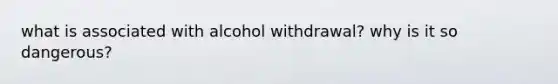 what is associated with alcohol withdrawal? why is it so dangerous?